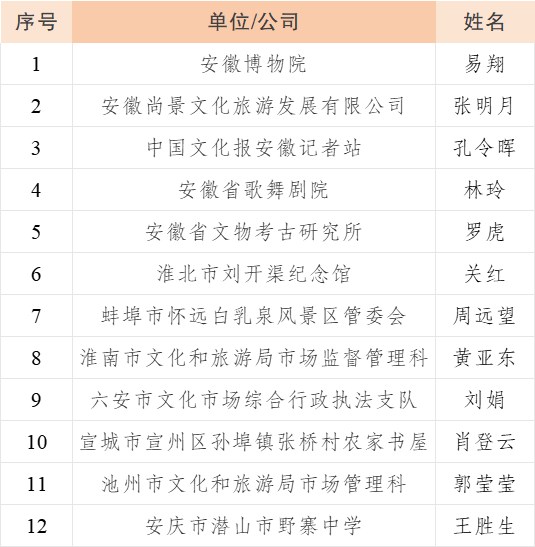 | 序号 | 单位/公司 | 姓名 |
|---|---|---|
| 1 | 安徽博物院 | 易翔 |
| 2 | 安徽尚景文化旅游发展有限公司 | 张明月 |
| 3 | 中国文化报安徽记者站 | 孔令晖 |
| 4 | 安徽省歌舞剧院 | 林玲 |
| 5 | 安徽省文物考古研究所 | 罗虎 |
| 6 | 淮北市刘开渠纪念馆 | 关红 |
| 7 | 蚌埠市怀远白乳泉风景区管委会 | 周远望 |
| 8 | 淮南市文化和旅游局市场监督管理科 | 黄亚东 |
| 9 | 六安市文化市场综合行政执法支队 | 刘娟 |
| 10 | 宣城市宣州区孙埠镇张桥村农家书屋 | 肖登云 |
| 11 | 池州市文化和旅游局市场管理科 | 郭莹莹 |
| 12 | 安庆市潜山市野寨中学 | 王胜生 |